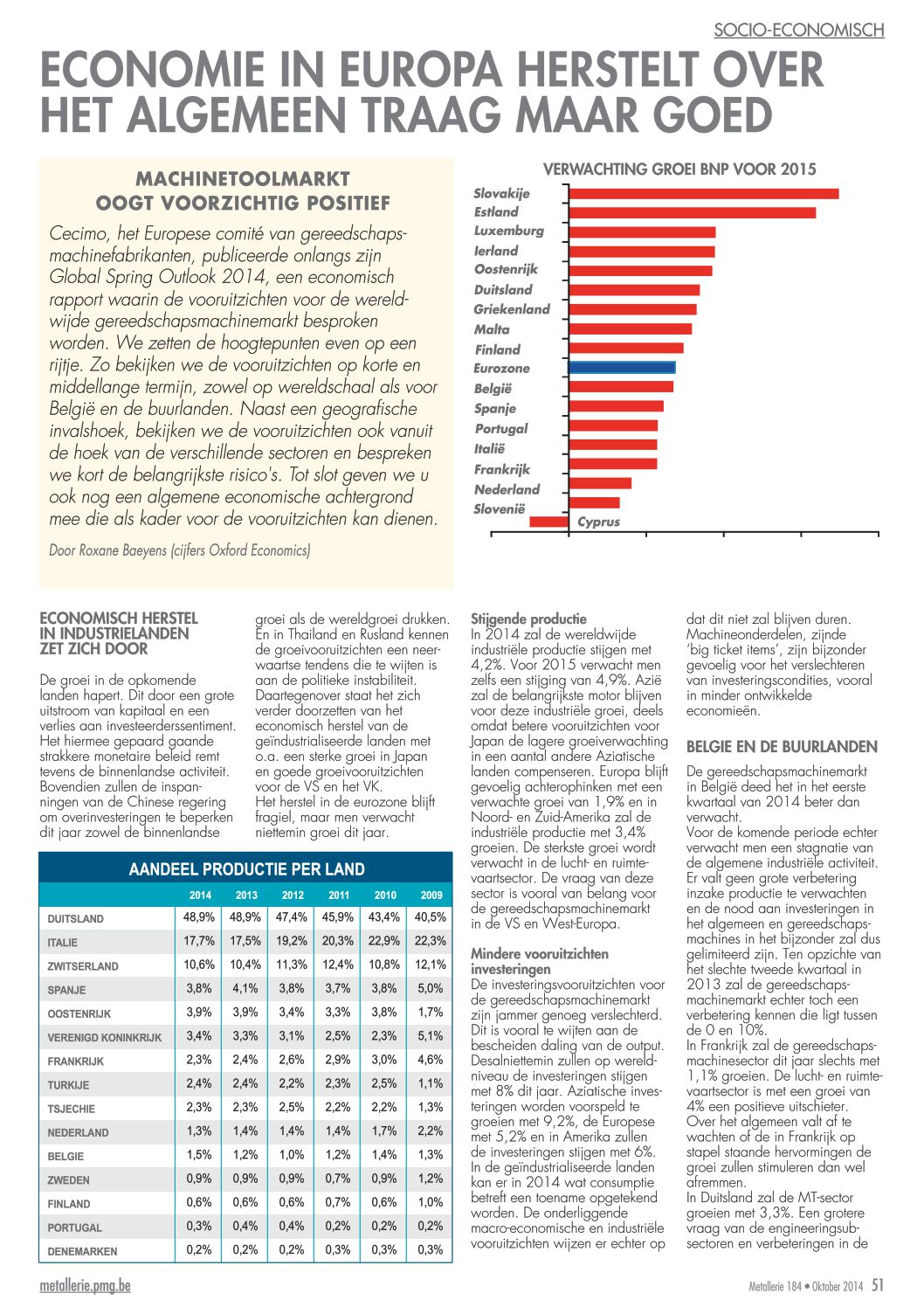 SOCIO-ECONOMISCH

ECONOMIE IN EUROPA HERSTELT OVER HET ALGEMEEN TRAAG MAAR GOED

MACHINETOOLMARKT OOGT VOORZICHTIG POSITIEF

Cecimo, het Europese comité van gereedschapsmachinefabrikanten, publiceerde onlangs zijn Global Spring Outlook 2014, een economisch rapport waarin de vooruitzichten voor de wereldwijde gereedschapsmachinemarkt besproken worden. We zetten de hoogtepunten even op een rijtje. Zo bekijken we de vooruitzichten op korte en middellange termijn, zowel op wereldschaal als voor België en de buurlanden. Naast een geografische invalshoek, bekijken we de vooruitzichten ook vanuit de hoek van de verschillende sectoren en bespreken we kort de belangrijkste risico's. Tot slot geven we u ook nog een algemene economische achtergrond mee die als kader voor de vooruitzichten kan dienen.

Door Roxane Baeyens (cijfers Oxford Economics)

VERWACHTING GROEI BNP VOOR 2015

Slovakije
Estland
Luxemburg
Ierland
Oostenrijk
Duitsland
Griekenland
Malta
Finland
Eurozone
België
Spanje
Portugal
Italië
Frankrijk
Nederland
Slovenië
Cyprus

ECONOMISCH HERSTEL IN INDUSTRIELANDEN ZET ZICH DOOR

De groei in de opkomende landen hapert. Dit door een grote uitstroom van kapitaal en een verlies aan investeerderssentiment. Het hiermee gepaard gaande strakkere monetaire beleid remt tevens de binnenlandse activiteit. Bovendien zullen de inspanningen van de Chinese regering om overinvesteringen te beperken dit jaar zowel de binnenlandse groei als de wereldgroei drukken. En in Thailand en Rusland kennen de groeivooruitzichten een neerwaartse tendens die te wijten is aan de politieke instabiliteit. Daartegenover staat het zich verder doorzetten van het economisch herstel van de geïndustrialiseerde landen met o.a. een sterke groei in Japan en goede groeivooruitzichten voor de VS en het VK.
Het herstel in de eurozone blijft fragiel, maar men verwacht niettemin groei dit jaar.

AANDEEL PRODUCTIE PER LAND

| | 2014 | 2013 | 2012 | 2011 | 2010 | 2009 |
|---|---|---|---|---|---|---|
| DUITSLAND | 48,9% | 48,9% | 47,4% | 45,9% | 43,4% | 40,5% |
| ITALIE | 17,7% | 17,5% | 19,2% | 20,3% | 22,9% | 22,3% |
| ZWITSERLAND | 10,6% | 10,4% | 11,3% | 12,4% | 10,8% | 12,1% |
| SPANJE | 3,8% | 4,1% | 3,8% | 3,7% | 3,8% | 5,0% |
| OOSTENRIJK | 3,9% | 3,9% | 3,4% | 3,3% | 3,8% | 1,7% |
| VERENIGD KONINKRIJK | 3,4% | 3,3% | 3,1% | 2,5% | 2,3% | 5,1% |
| FRANKRIJK | 2,3% | 2,4% | 2,6% | 2,9% | 3,0% | 4,6% |
| TURKIJE | 2,4% | 2,4% | 2,2% | 2,3% | 2,5% | 1,1% |
| TSJECHIE | 2,3% | 2,3% | 2,5% | 2,2% | 2,2% | 1,3% |
| NEDERLAND | 1,3% | 1,4% | 1,4% | 1,4% | 1,7% | 2,2% |
| BELGIE | 1,5% | 1,2% | 1,0% | 1,2% | 1,4% | 1,3% |
| ZWEDEN | 0,9% | 0,9% | 0,9% | 0,7% | 0,9% | 1,2% |
| FINLAND | 0,6% | 0,6% | 0,6% | 0,7% | 0,6% | 1,0% |
| PORTUGAL | 0,3% | 0,4% | 0,4% | 0,2% | 0,2% | 0,2% |
| DENEMARKEN | 0,2% | 0,2% | 0,2% | 0,3% | 0,3% | 0,3% |

Stijgende productie
In 2014 zal de wereldwijde industriële productie stijgen met 4,2%. Voor 2015 verwacht men zelfs een stijging van 4,9%. Azië zal de belangrijkste motor blijven voor deze industriële groei, deels omdat betere vooruitzichten voor Japan de lagere groeiverwachting in een aantal andere Aziatische landen compenseren. Europa blijft gevoelig achterophinken met een verwachte groei van 1,9% en in Noord- en Zuid-Amerika zal de industriële productie met 3,4% groeien. De sterkste groei wordt verwacht in de lucht- en ruimtevaartsector. De vraag van deze sector is vooral van belang voor de gereedschapsmachinemarkt in de VS en West-Europa.

Mindere vooruitzichten investeringen
De investeringsvooruitzichten voor de gereedschapsmachinemarkt zijn jammer genoeg verslechterd. Dit is vooral te wijten aan de bescheiden daling van de output. Desalniettemin zullen op wereldniveau de investeringen stijgen met 8% dit jaar. Aziatische investeringen worden voorspeld te groeien met 9,2%, de Europese met 5,2% en in Amerika zullen de investeringen stijgen met 6%. In de geïndustrialiseerde landen kan er in 2014 wat consumptie betreft een toename opgetekend worden. De onderliggende macro-economische en industriële vooruitzichten wijzen er echter op dat dit niet zal blijven duren. Machineonderdelen, zijnde 'big ticket items', zijn bijzonder gevoelig voor het verslechteren van investeringscondities, vooral in minder ontwikkelde economieën.

BELGIE EN DE BUURLANDEN

De gereedschapsmachinemarkt in België deed het in het eerste kwartaal van 2014 beter dan verwacht.
Voor de komende periode echter verwacht men een stagnatie van de algemene industriële activiteit. Er valt geen grote verbetering inzake productie te verwachten en de nood aan investeringen in het algemeen en gereedschapsmachines in het bijzonder zal dus gelimiteerd zijn. Ten opzichte van het slechte tweede kwartaal in 2013 zal de gereedschapsmachinemarkt echter toch een verbetering kennen die ligt tussen de 0 en 10%.
In Frankrijk zal de gereedschapsmachinesector dit jaar slechts met 1,1% groeien. De lucht- en ruimtevaartsector is met een groei van 4% een positieve uitschieter. Over het algemeen valt af te wachten of de in Frankrijk op stapel staande hervormingen de groei zullen stimuleren dan wel afremmen.
In Duitsland zal de MT-sector groeien met 3,3%. Een grotere vraag van de engineeringsubsectoren en verbeteringen in de

metallerie.pmg.be

Metallerie 184 • Oktober 2014 51